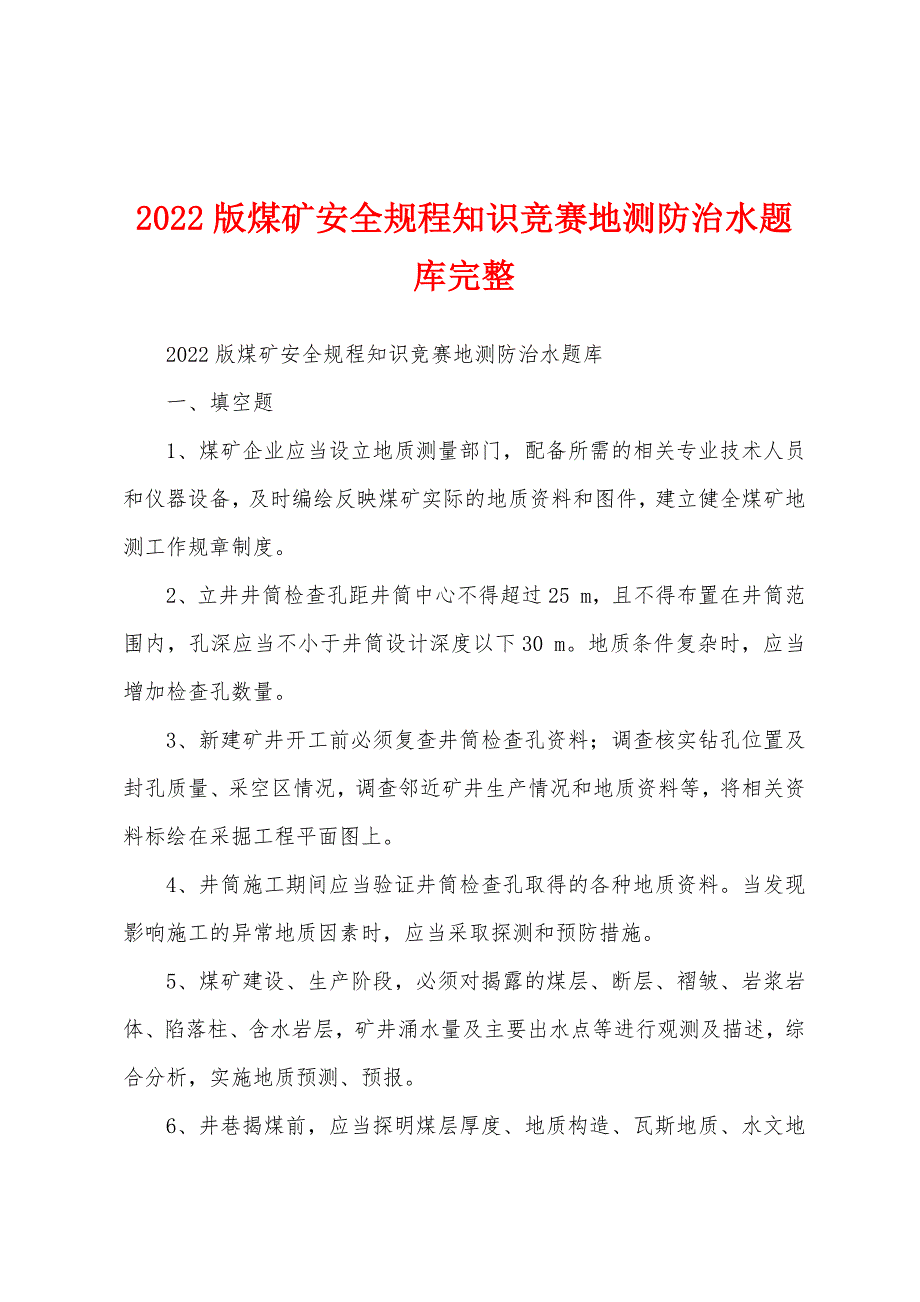 2022版煤矿安全规程知识竞赛地测防治水题库完整

2022版煤矿安全规程知识竞赛地测防治水题库

一、填空题

1、煤矿企业应当设立地质测量部门，配备所需的相关专业技术人员和仪器设备，及时编绘反映煤矿实际的地质资料和图件，建立健全煤矿地测工作规章制度。

2、立井井筒检查孔距井筒中心不得超过25 m，且不得布置在井筒范围内，孔深应当不小于井筒设计深度以下30 m。地质条件复杂时，应当增加检查孔数量。

3、新建矿井开工前必须复查井筒检查孔资料；调查核实钻孔位置及封孔质量、采空区情况，调查邻近矿井生产情况和地质资料等，将相关资料标绘在采掘工程平面图上。

4、井筒施工期间应当验证井筒检查孔取得的各种地质资料。当发现影响施工的异常地质因素时，应当采取探测和预防措施。

5、煤矿建设、生产阶段，必须对揭露的煤层、断层、褶皱、岩浆岩体、陷落柱、含水岩层，矿井涌水量及主要出水点等进行观测及描述，综合分析，实施地质预测、预报。

6、井巷揭煤前，应当探明煤层厚度、地质构造、瓦斯地质、水文地